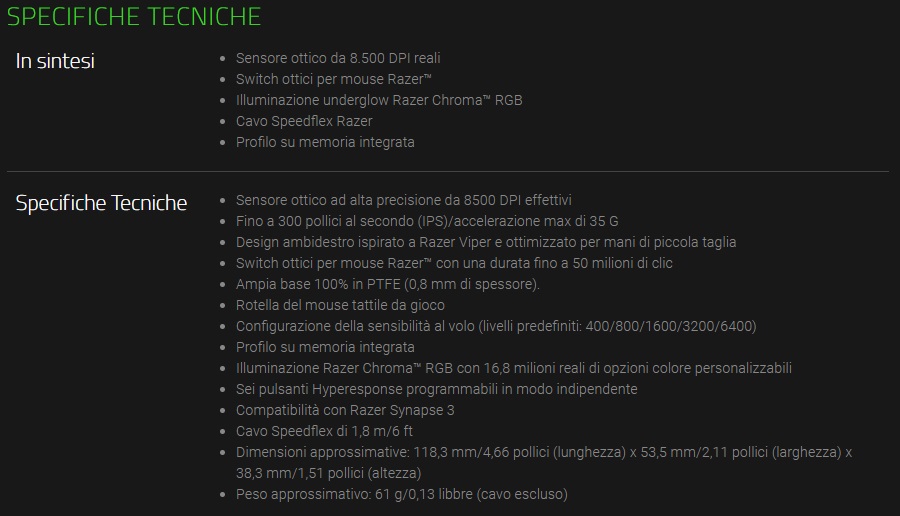 SPECIFICHE TECNICHE

In sintesi

- Sensore ottico da 8.500 DPI reali
- Switch ottici per mouse Razer™
- Illuminazione underglow Razer Chroma™ RGB
- Cavo Speedflex Razer
- Profilo su memoria integrata

Specifiche Tecniche

- Sensore ottico ad alta precisione da 8500 DPI effettivi
- Fino a 300 pollici al secondo (IPS)/accelerazione max di 35 G
- Design ambidestro ispirato a Razer Viper e ottimizzato per mani di piccola taglia
- Switch ottici per mouse Razer™ con una durata fino a 50 milioni di clic
- Ampia base 100% in PTFE (0,8 mm di spessore).
- Rotella del mouse tattile da gioco
- Configurazione della sensibilità al volo (livelli predefiniti: 400/800/1600/3200/6400)
- Profilo su memoria integrata
- Illuminazione Razer Chroma™ RGB con 16,8 milioni reali di opzioni colore personalizzabili
- Sei pulsanti Hyperesponse programmabili in modo indipendente
- Compatibilità con Razer Synapse 3
- Cavo Speedflex di 1,8 m/6 ft
- Dimensioni approssimative: 118,3 mm/4,66 pollici (lunghezza) x 53,5 mm/2,11 pollici (larghezza) x 38,3 mm/1,51 pollici (altezza)
- Peso approssimativo: 61 g/0,13 libbre (cavo escluso)